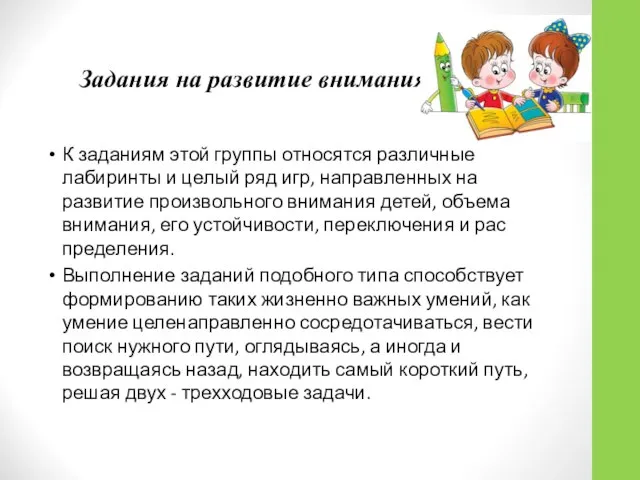 Задания на развитие внимания

• К заданиям этой группы относятся различные лабиринты и целый ряд игр, направленных на развитие произвольного внимания детей, объема внимания, его устойчивости, переключения и рас пределения.
• Выполнение заданий подобного типа способствует формированию таких жизненно важных умений, как умение целенаправленно сосредотачиваться, вести поиск нужного пути, оглядываясь, а иногда и возвращаясь назад, находить самый короткий путь, решая двух - трехходовые задачи.